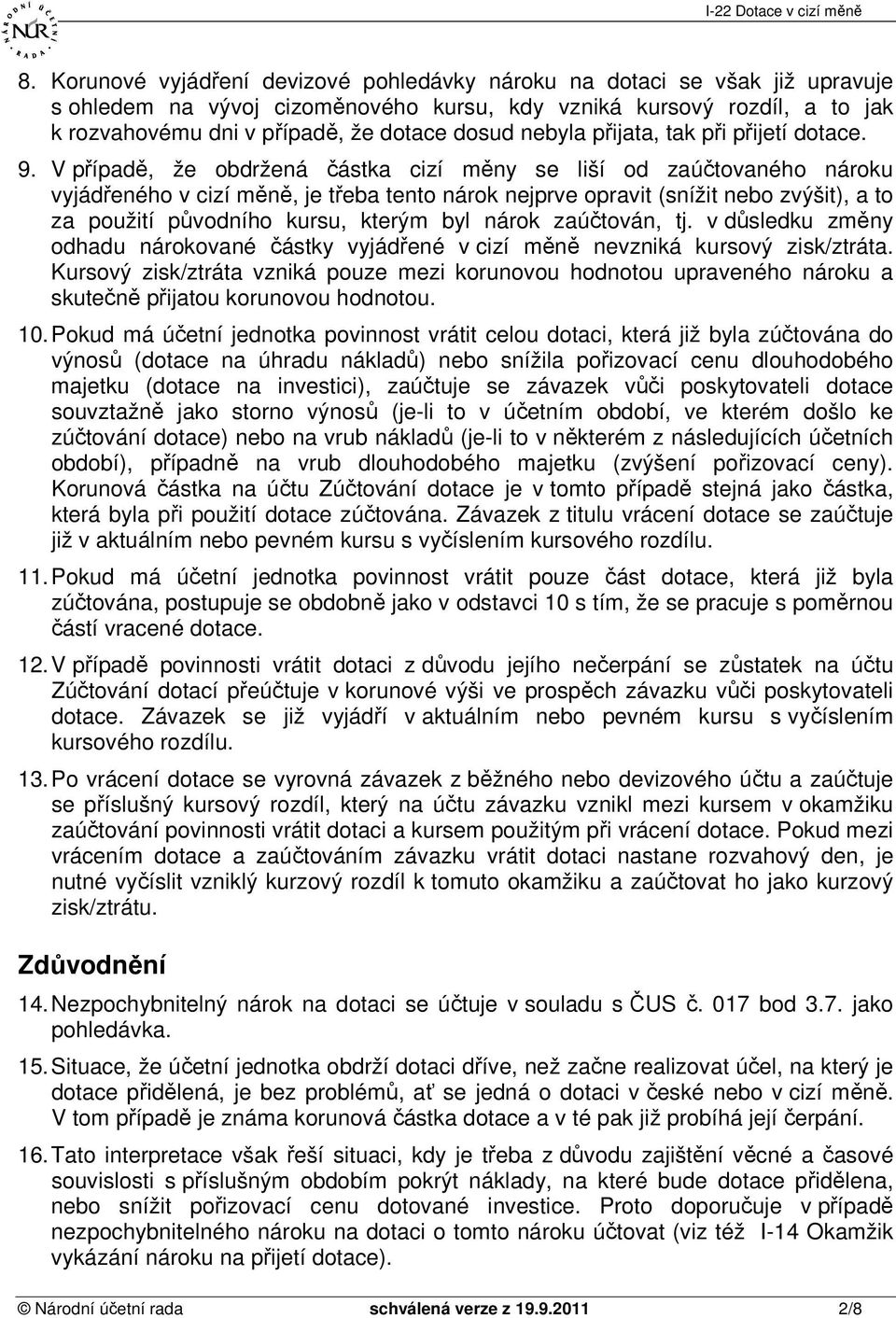 NÁRODNÍ ÚČETNÍ RADA NÚR

I-22 Dotace v cizí měně

8. Korunové vyjádření devizové pohledávky nároku na dotaci se však již upravuje s ohledem na vývoj cizoměnového kursu, kdy vzniká kursový rozdíl, a to jak k rozvahovému dni v případě, že dotace dosud nebyla přijata, tak při přijetí dotace.

9. V případě, že obdržená částka cizí měny se liší od zaúčtovaného nároku vyjádřeného v cizí měně, je třeba tento nárok nejprve opravit (snížit nebo zvýšit), a to za použití původního kursu, kterým byl nárok zaúčtován, tj. v důsledku změny odhadu nárokované částky vyjádřené v cizí měně nevzniká kursový zisk/ztráta. Kursový zisk/ztráta vzniká pouze mezi korunovou hodnotou upraveného nároku a skutečně přijatou korunovou hodnotou.

10. Pokud má účetní jednotka povinnost vrátit celou dotaci, která již byla zúčtována do výnosů (dotace na úhradu nákladů) nebo snížila pořizovací cenu dlouhodobého majetku (dotace na investici), zaúčtuje se závazek vůči poskytovateli dotace souvztažně jako storno výnosů (je-li to v účetním období, ve kterém došlo ke zúčtování dotace) nebo na vrub nákladů (je-li to v některém z následujících účetních období), případně na vrub dlouhodobého majetku (zvýšení pořizovací ceny). Korunová částka na účtu Zúčtování dotace je v tomto případě stejná jako částka, která byla při použití dotace zúčtována. Závazek z titulu vrácení dotace se zaúčtuje již v aktuálním nebo pevném kursu s vyčíslením kursového rozdílu.

11. Pokud má účetní jednotka povinnost vrátit pouze část dotace, která již byla zúčtována, postupuje se obdobně jako v odstavci 10 s tím, že se pracuje s poměrnou částí vracené dotace.

12. V případě povinnosti vrátit dotaci z důvodu jejího nečerpání se zůstatek na účtu Zúčtování dotací přeúčtuje v korunové výši ve prospěch závazku vůči poskytovateli dotace. Závazek se již vyjádří v aktuálním nebo pevném kursu s vyčíslením kursového rozdílu.

13. Po vrácení dotace se vyrovná závazek z běžného nebo devizového účtu a zaúčtuje se příslušný kursový rozdíl, který na účtu závazku vznikl mezi kursem v okamžiku zaúčtování povinnosti vrátit dotaci a kursem použitým při vrácení dotace. Pokud mezi vrácením dotace a zaúčtováním závazku vrátit dotaci nastane rozvahový den, je nutné vyčíslit vzniklý kurzový rozdíl k tomuto okamžiku a zaúčtovat ho jako kurzový zisk/ztrátu.

Zdůvodnění

14. Nezpochybnitelný nárok na dotaci se účtuje v souladu s ČUS č. 017 bod 3.7. jako pohledávka.

15. Situace, že účetní jednotka obdrží dotaci dříve, než začne realizovat účel, na který je dotace přidělená, je bez problémů, ať se jedná o dotaci v české nebo v cizí měně. V tom případě je známa korunová částka dotace a v té pak již probíhá její čerpání.

16. Tato interpretace však řeší situaci, kdy je třeba z důvodu zajištění věcné a časové souvislosti s příslušným obdobím pokrýt náklady, na které bude dotace přidělena, nebo snížit pořizovací cenu dotované investice. Proto doporučuje v případě nezpochybnitelného nároku na dotaci o tomto nároku účtovat (viz též I-14 Okamžik vykázání nároku na přijetí dotace).

© Národní účetní rada schválená verze z 19.9.2011 2/8